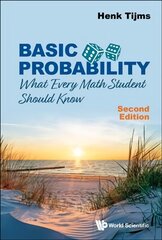 Henk Tijms

BASIC PROBABILITY
What Every Math Student Should Know

Second Edition

World Scientific